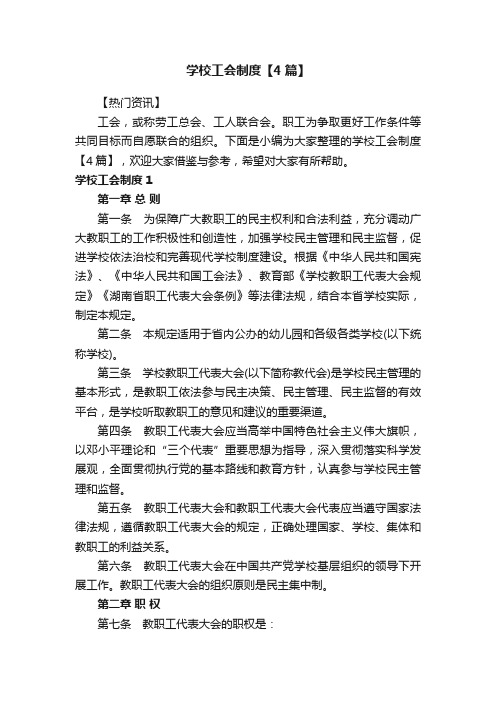 学校工会制度【4篇】

【热门资讯】

工会，或称劳工总会、工人联合会。职工为争取更好工作条件等共同目标而自愿联合的组织。下面是小编为大家整理的学校工会制度【4篇】，欢迎大家借鉴与参考，希望对大家有所帮助。

学校工会制度1

第一章 总 则

第一条 为保障广大教职工的民主权利和合法利益，充分调动广大教职工的工作积极性和创造性，加强学校民主管理和民主监督，促进学校依法治校和完善现代学校制度建设。根据《中华人民共和国宪法》、《中华人民共和国工会法》、教育部《学校教职工代表大会规定》《湖南省职工代表大会条例》等法律法规，结合本省学校实际，制定本规定。

第二条 本规定适用于省内公办的幼儿园和各级各类学校(以下统称学校)。

第三条 学校教职工代表大会(以下简称教代会)是学校民主管理的基本形式，是教职工依法参与民主决策、民主管理、民主监督的有效平台，是学校听取教职工的意见和建议的重要渠道。

第四条 教职工代表大会应当高举中国特色社会主义伟大旗帜，以邓小平理论和“三个代表”重要思想为指导，深入贯彻落实科学发展观，全面贯彻执行党的基本路线和教育方针，认真参与学校民主管理和监督。

第五条 教职工代表大会和教职工代表大会代表应当遵守国家法律法规，遵循教职工代表大会的规定，正确处理国家、学校、集体和教职工的利益关系。

第六条 教职工代表大会在中国共产党学校基层组织的领导下开展工作。教职工代表大会的组织原则是民主集中制。

第二章 职 权

第七条 教职工代表大会的职权是：